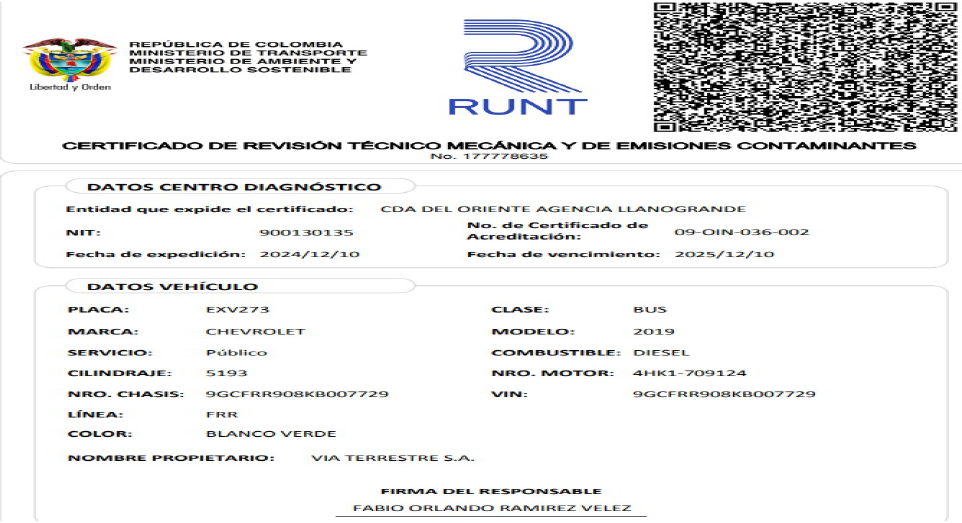 Libertad y Orden

REPÚBLICA DE COLOMBIA
MINISTERIO DE TRANSPORTE
MINISTERIO DE AMBIENTE Y
DESARROLLO SOSTENIBLE

RUNT

CERTIFICADO DE REVISIÓN TÉCNICO MECÁNICA Y DE EMISIONES CONTAMINANTES
No. 177778635

DATOS CENTRO DIAGNÓSTICO

Entidad que expide el certificado: CDA DEL ORIENTE AGENCIA LLANOGRANDE

NIT: 900130135

No. de Certificado de Acreditación: 09-OIN-036-002

Fecha de expedición: 2024/12/10

Fecha de vencimiento: 2025/12/10

DATOS VEHÍCULO

PLACA: EXV273

CLASE: BUS

MARCA: CHEVROLET

MODELO: 2019

SERVICIO: Público

COMBUSTIBLE: DIESEL

CILINDRAJE: 5193

NRO. MOTOR: 4HK1-709124

NRO. CHASIS: 9GCFRR908KB007729

VIN: 9GCFRR908KB007729

LÍNEA: FRR

COLOR: BLANCO VERDE

NOMBRE PROPIETARIO: VIA TERRESTRE S.A.

FIRMA DEL RESPONSABLE

FABIO ORLANDO RAMIREZ VELEZ